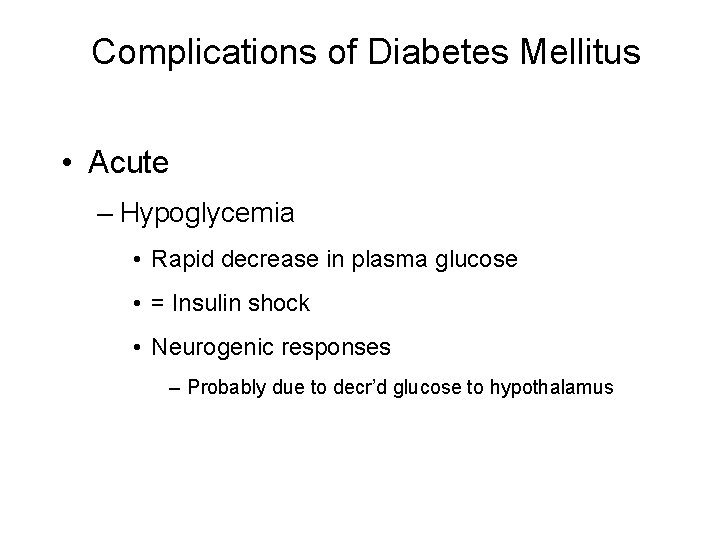 Complications of Diabetes Mellitus

• Acute

– Hypoglycemia

• Rapid decrease in plasma glucose

• = Insulin shock

• Neurogenic responses

– Probably due to decr'd glucose to hypothalamus